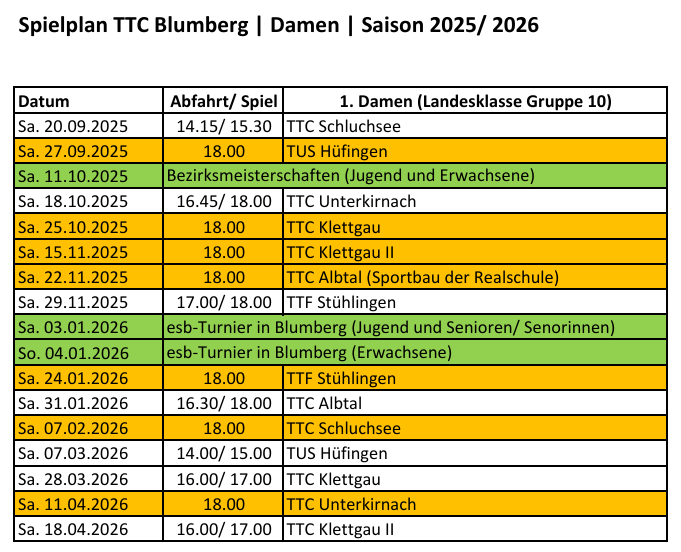 Spielplan TTC Blumberg | Damen | Saison 2025/ 2026

| Datum | Abfahrt/ Spiel | 1. Damen (Landesklasse Gruppe 10) |
|---|---|---|
| Sa. 20.09.2025 | 14.15/ 15.30 | TTC Schluchsee |
| Sa. 27.09.2025 | 18.00 | TUS Hüfingen |
| Sa. 11.10.2025 | Bezirksmeisterschaften (Jugend und Erwachsene) | |
| Sa. 18.10.2025 | 16.45/ 18.00 | TTC Unterkirnach |
| Sa. 25.10.2025 | 18.00 | TTC Klettgau |
| Sa. 15.11.2025 | 18.00 | TTC Klettgau II |
| Sa. 22.11.2025 | 18.00 | TTC Albtal (Sportbau der Realschule) |
| Sa. 29.11.2025 | 17.00/ 18.00 | TTF Stühlingen |
| Sa. 03.01.2026 | esb-Turnier in Blumberg (Jugend und Senioren/ Senorinnen) | |
| So. 04.01.2026 | esb-Turnier in Blumberg (Erwachsene) | |
| Sa. 24.01.2026 | 18.00 | TTF Stühlingen |
| Sa. 31.01.2026 | 16.30/ 18.00 | TTC Albtal |
| Sa. 07.02.2026 | 18.00 | TTC Schluchsee |
| Sa. 07.03.2026 | 14.00/ 15.00 | TUS Hüfingen |
| Sa. 28.03.2026 | 16.00/ 17.00 | TTC Klettgau |
| Sa. 11.04.2026 | 18.00 | TTC Unterkirnach |
| Sa. 18.04.2026 | 16.00/ 17.00 | TTC Klettgau II |